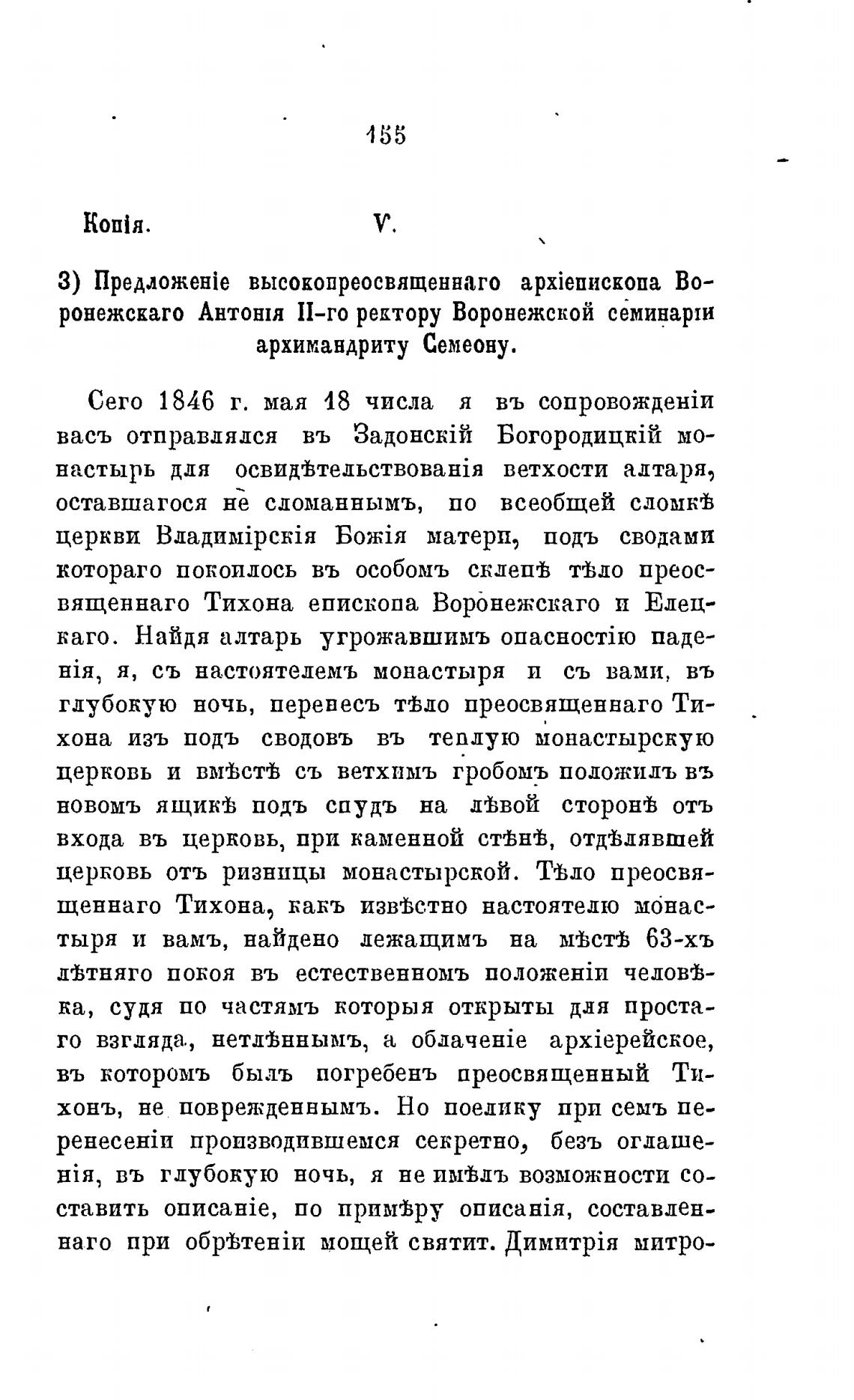 155

Копія. V.

3) Предложеніе высокопреосвященнаго архіепископа Воронежскаго Антонія II-го ректору Воронежской семинаріи архимандриту Семеону.

Сего 1846 г. мая 18 числа я въ сопровожденіи васъ отправлялся въ Задонскій Богородицкій монастырь для освидѣтельствованія ветхости алтаря, оставшагося не сломаннымъ, по всеобщей сломкѣ церкви Владимірскія Божія матери, подъ сводами котораго покоилось въ особомъ склепѣ тѣло преосвященнаго Тихона епископа Воронежскаго и Елецкаго. Найдя алтарь угрожавшимъ опасностію паденія, я, съ настоятелемъ монастыря и съ вами, въ глубокую ночь, перенесъ тѣло преосвященнаго Тихона изъ подъ сводовъ въ теплую монастырскую церковь и вмѣстѣ съ ветхимъ гробомъ положилъ въ новомъ ящикѣ подъ спудъ на лѣвой сторонѣ отъ входа въ церковь, при каменной стѣнѣ, отдѣлявшей церковь отъ ризницы монастырской. Тѣло преосвященнаго Тихона, какъ извѣстно настоятелю монастыря и вамъ, найдено лежащимъ на мѣстѣ 63-хъ лѣтняго покоя въ естественномъ положеніи человѣка, судя по частямъ которыя открыты для простаго взгляда, нетлѣннымъ, а облаченіе архіерейское, въ которомъ былъ погребенъ преосвященный Тихонъ, не поврежденнымъ. Но поелику при семъ перенесеніи производившемся секретно, безъ оглашенія, въ глубокую ночь, я не имѣлъ возможности составить описаніе, по примѣру описанія, составленнаго при обрѣтеніи мощей святит. Димитрія митро-